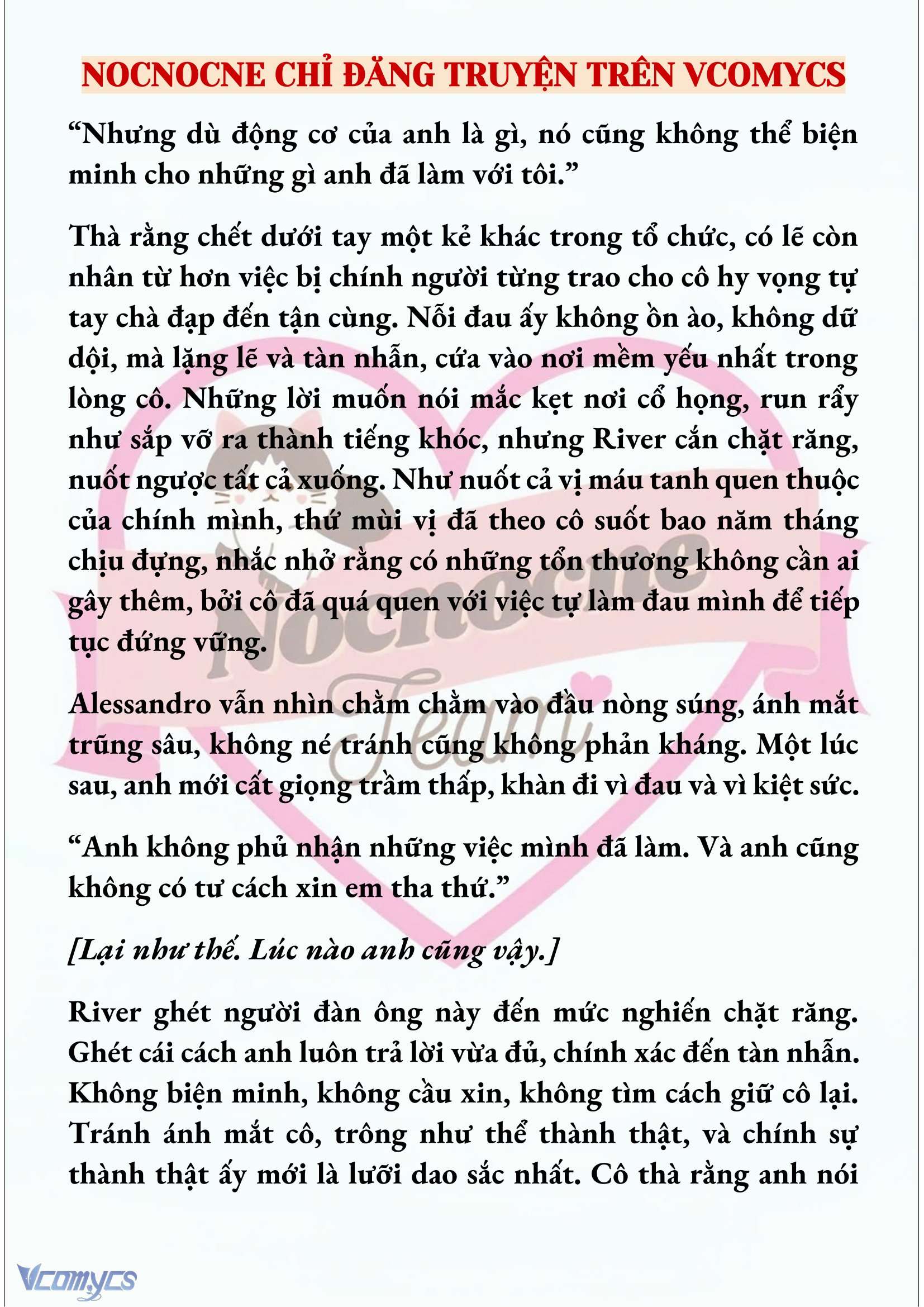 NOCNOCNE CHỈ ĐĂNG TRUYỆN TRÊN VCOMYCS

“Nhưng dù động cơ của anh là gì, nó cũng không thể biện minh cho những gì anh đã làm với tôi.”

Thà rằng chết dưới tay một kẻ khác trong tổ chức, có lẽ còn nhân từ hơn việc bị chính người từng trao cho cô hy vọng tự tay chà đạp đến tận cùng. Nỗi đau ấy không ồn ào, không dữ dội, mà lặng lẽ và tàn nhẫn, cứa vào nơi mềm yếu nhất trong lòng cô. Những lời muốn nói mắc kẹt nơi cổ họng, run rẩy như sắp vỡ ra thành tiếng khóc, nhưng River cắn chặt răng, nuốt ngược tất cả xuống. Như nuốt cả vị máu tanh quen thuộc của chính mình, thứ mùi vị đã theo cô suốt bao năm tháng chịu đựng, nhắc nhở rằng có những tổn thương không cần ai gây thêm, bởi cô đã quá quen với việc tự làm đau mình để tiếp tục đứng vững.

Alessandro vẫn nhìn chằm chằm vào đầu nòng súng, ánh mắt trũng sâu, không né tránh cũng không phản kháng. Một lúc sau, anh mới cất giọng trầm thấp, khàn đi vì đau và vì kiệt sức.

“Anh không phủ nhận những việc mình đã làm. Và anh cũng không có tư cách xin em tha thứ.”

[Lại như thế. Lúc nào anh cũng vậy.]

River ghét người đàn ông này đến mức nghiến chặt răng. Ghét cái cách anh luôn trả lời vừa đủ, chính xác đến tàn nhẫn. Không biện minh, không cầu xin, không tìm cách giữ cô lại. Tránh ánh mắt cô, trông như thể thành thật, và chính sự thành thật ấy mới là lưỡi dao sắc nhất. Cô thà rằng anh nói

Nocnocne Team

Vcomycs